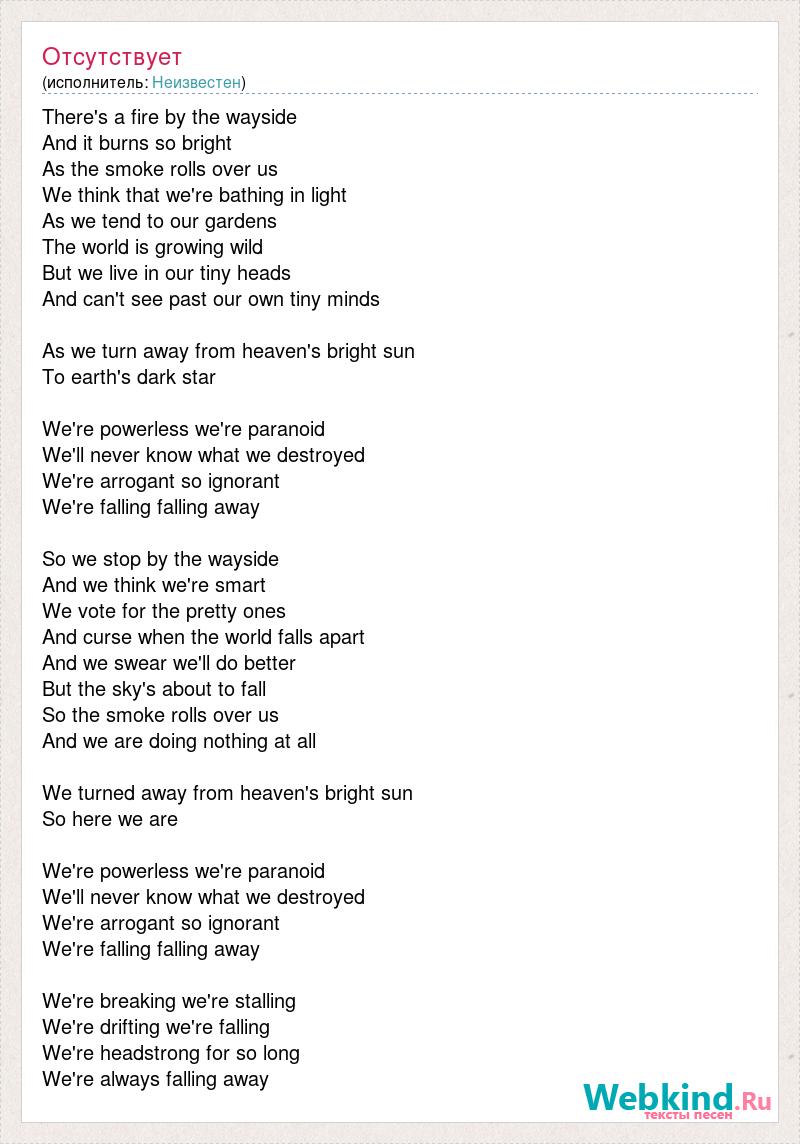 Отсутствует
(исполнитель: Неизвестен)

There's a fire by the wayside
And it burns so bright
As the smoke rolls over us
We think that we're bathing in light
As we tend to our gardens
The world is growing wild
But we live in our tiny heads
And can't see past our own tiny minds

As we turn away from heaven's bright sun
To earth's dark star

We're powerless we're paranoid
We'll never know what we destroyed
We're arrogant so ignorant
We're falling falling away

So we stop by the wayside
And we think we're smart
We vote for the pretty ones
And curse when the world falls apart
And we swear we'll do better
But the sky's about to fall
So the smoke rolls over us
And we are doing nothing at all

We turned away from heaven's bright sun
So here we are

We're powerless we're paranoid
We'll never know what we destroyed
We're arrogant so ignorant
We're falling falling away

We're breaking we're stalling
We're drifting we're falling
We're headstrong for so long
We're always falling away

Webkind.Ru
тексты песен